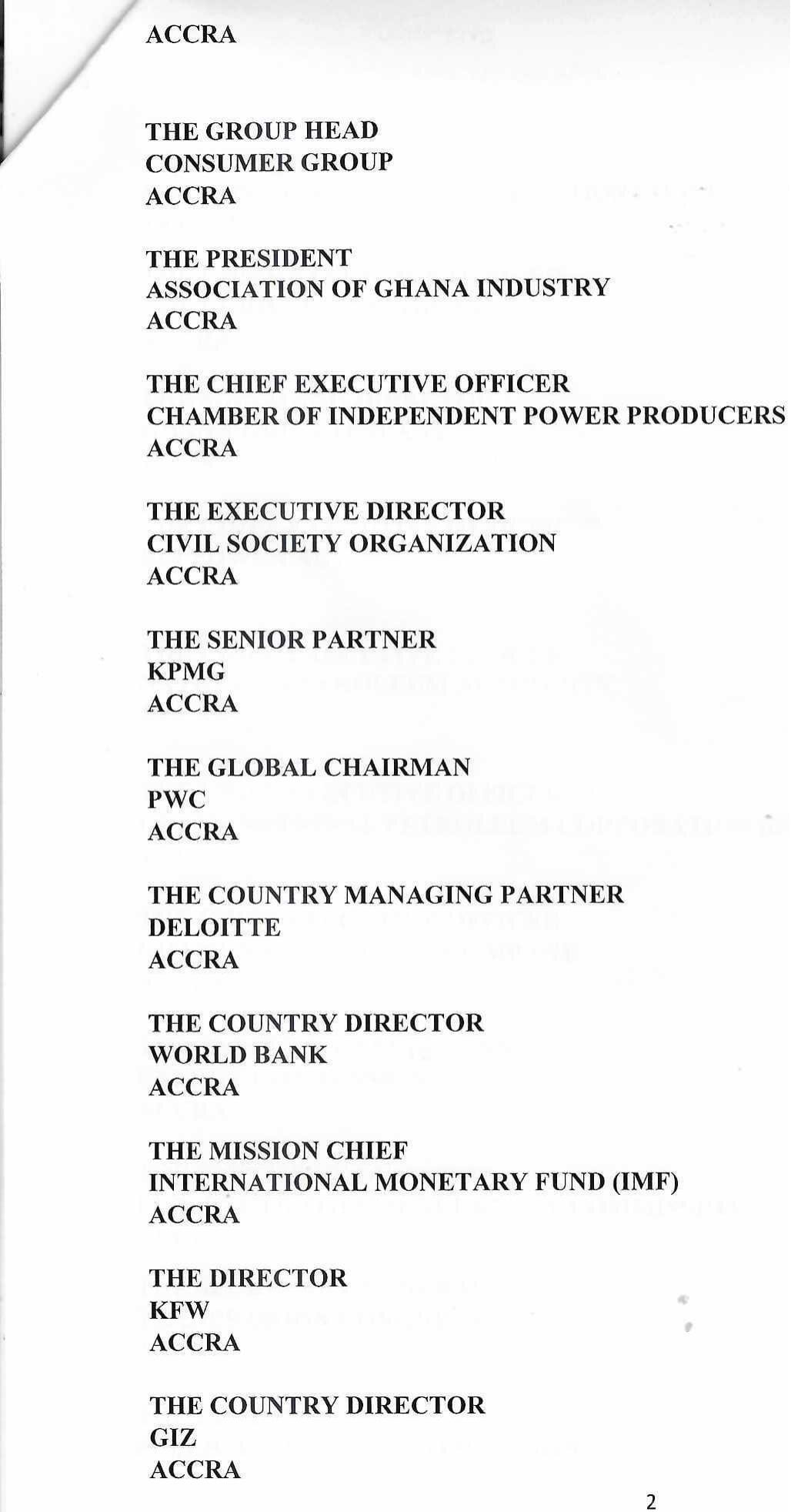 ACCRA

THE GROUP HEAD
CONSUMER GROUP
ACCRA

THE PRESIDENT
ASSOCIATION OF GHANA INDUSTRY
ACCRA

THE CHIEF EXECUTIVE OFFICER
CHAMBER OF INDEPENDENT POWER PRODUCERS
ACCRA

THE EXECUTIVE DIRECTOR
CIVIL SOCIETY ORGANIZATION
ACCRA

THE SENIOR PARTNER
KPMG
ACCRA

THE GLOBAL CHAIRMAN
PWC
ACCRA

THE COUNTRY MANAGING PARTNER
DELOITTE
ACCRA

THE COUNTRY DIRECTOR
WORLD BANK
ACCRA

THE MISSION CHIEF
INTERNATIONAL MONETARY FUND (IMF)
ACCRA

THE DIRECTOR
KFW
ACCRA

THE COUNTRY DIRECTOR
GIZ
ACCRA

2